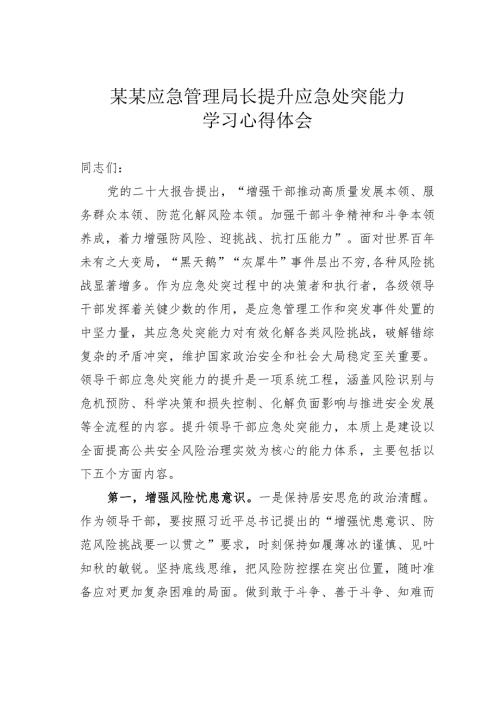 某某应急管理局长提升应急处突能力
学习心得体会

同志们：

党的二十大报告提出，“增强干部推动高质量发展本领、服务群众本领、防范化解风险本领。加强干部斗争精神和斗争本领养成，着力增强防风险、迎挑战、抗打压能力”。面对世界百年未有之大变局，“黑天鹅”“灰犀牛”事件层出不穷，各种风险挑战显著增多。作为应急处突过程中的决策者和执行者，各级领导干部发挥着关键少数的作用，是应急管理工作和突发事件处置的中坚力量，其应急处突能力对有效化解各类风险挑战，破解错综复杂的矛盾冲突，维护国家政治安全和社会大局稳定至关重要。领导干部应急处突能力的提升是一项系统工程，涵盖风险识别与危机预防、科学决策和损失控制、化解负面影响与推进安全发展等全流程的内容。提升领导干部应急处突能力，本质上是建设以全面提高公共安全风险治理实效为核心的能力体系，主要包括以下五个方面内容。

第一，增强风险忧患意识。一是保持居安思危的政治清醒。作为领导干部，要按照习近平总书记提出的“增强忧患意识、防范风险挑战要一以贯之”要求，时刻保持如履薄冰的谨慎、见叶知秋的敏锐。坚持底线思维，把风险防控摆在突出位置，随时准备应对更加复杂困难的局面。做到敢于斗争、善于斗争、知难而